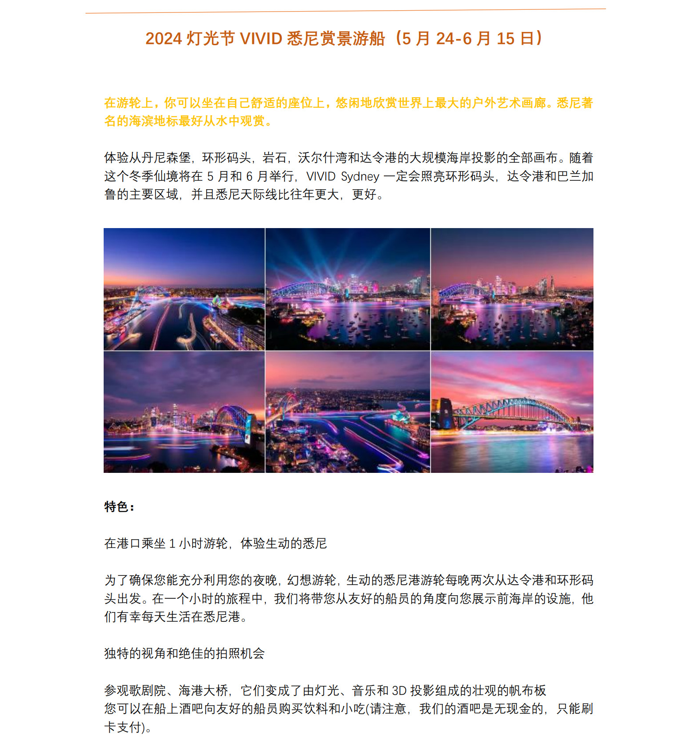 2024 灯光节 VIVID 悉尼赏景游船（5 月 24-6 月 15 日）

在游轮上，你可以坐在自己舒适的座位上，悠闲地欣赏世界上最大的户外艺术画廊。悉尼著名的海滨地标最好从水中观赏。

体验从丹尼森堡，环形码头，岩石，沃尔什湾和达令港的大规模海岸投影的全部画布。随着这个冬季仙境将在 5 月和 6 月举行，VIVID Sydney 一定会照亮环形码头，达令港和巴兰加鲁的主要区域，并且悉尼天际线比往年更大，更好。

特色：

在港口乘坐 1 小时游轮，体验生动的悉尼

为了确保您能充分利用您的夜晚，幻想游轮，生动的悉尼港游轮每晚两次从达令港和环形码头出发。在一个小时的旅程中，我们将带您从友好的船员的角度向您展示前海岸的设施，他们有幸每天生活在悉尼港。

独特的视角和绝佳的拍照机会

参观歌剧院、海港大桥，它们变成了由灯光、音乐和 3D 投影组成的壮观的帆布板
您可以在船上酒吧向友好的船员购买饮料和小吃(请注意，我们的酒吧是无现金的，只能刷卡支付)。